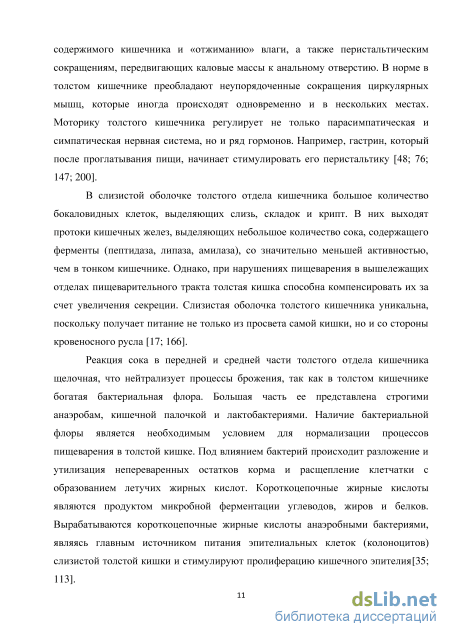 содержимого кишечника и «отжиманию» влаги, а также перистальтическим сокращениям, передвигающих каловые массы к анальному отверстию. В норме в толстом кишечнике преобладают неупорядоченные сокращения циркулярных мышц, которые иногда происходят одновременно и в нескольких местах. Моторику толстого кишечника регулирует не только парасимпатическая и симпатическая нервная система, но и ряд гормонов. Например, гастрин, который после проглатывания пищи, начинает стимулировать его перистальтику [48; 76; 147; 200].

В слизистой оболочке толстого отдела кишечника большое количество бокаловидных клеток, выделяющих слизь, складок и крипт. В них выходят протоки кишечных желез, выделяющих небольшое количество сока, содержащего ферменты (пептидаза, липаза, амилаза), со значительно меньшей активностью, чем в тонком кишечнике. Однако, при нарушениях пищеварения в вышележащих отделах пищеварительного тракта толстая кишка способна компенсировать их за счет увеличения секреции. Слизистая оболочка толстого кишечника уникальна, поскольку получает питание не только из просвета самой кишки, но и со стороны кровеносного русла [17; 166].

Реакция сока в передней и средней части толстого отдела кишечника щелочная, что нейтрализует процессы брожения, так как в толстом кишечнике богатая бактериальная флора. Большая часть ее представлена строгими анаэробам, кишечной палочкой и лактобактериями. Наличие бактериальной флоры является необходимым условием для нормализации процессов пищеварения в толстой кишке. Под влиянием бактерий происходит разложение и утилизация непереваренных остатков корма и расщепление клетчатки с образованием летучих жирных кислот. Короткоцепочные жирные кислоты являются продуктом микробной ферментации углеводов, жиров и белков. Вырабатываются короткоцепочные жирные кислоты анаэробными бактериями, являясь главным источником питания эпителиальных клеток (колоноцитов) слизистой толстой кишки и стимулируют пролиферацию кишечного эпителия[35; 113].

11

dsLib.net
библиотека диссертаций